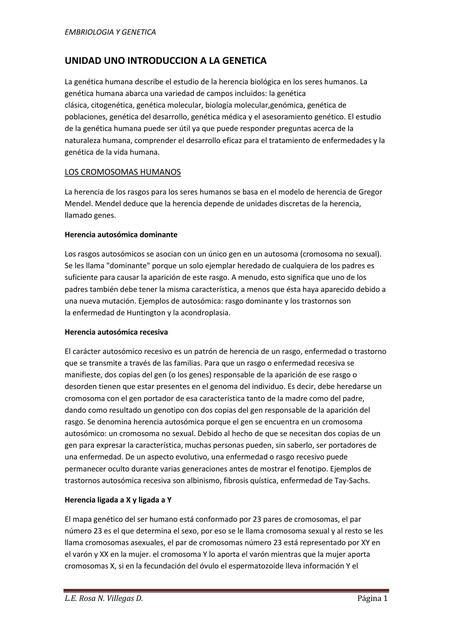 EMBRIOLOGIA Y GENETICA

UNIDAD UNO INTRODUCCION A LA GENETICA

La genética humana describe el estudio de la herencia biológica en los seres humanos. La genética humana abarca una variedad de campos incluidos: la genética clásica, citogenética, genética molecular, biología molecular,genómica, genética de poblaciones, genética del desarrollo, genética médica y el asesoramiento genético. El estudio de la genética humana puede ser útil ya que puede responder preguntas acerca de la naturaleza humana, comprender el desarrollo eficaz para el tratamiento de enfermedades y la genética de la vida humana.

LOS CROMOSOMAS HUMANOS

La herencia de los rasgos para los seres humanos se basa en el modelo de herencia de Gregor Mendel. Mendel deduce que la herencia depende de unidades discretas de la herencia, llamado genes.

Herencia autosómica dominante

Los rasgos autosómicos se asocian con un único gen en un autosoma (cromosoma no sexual). Se les llama "dominante" porque un solo ejemplar heredado de cualquiera de los padres es suficiente para causar la aparición de este rasgo. A menudo, esto significa que uno de los padres también debe tener la misma característica, a menos que ésta haya aparecido debido a una nueva mutación. Ejemplos de autosómica: rasgo dominante y los trastornos son la enfermedad de Huntington y la acondroplasia.

Herencia autosómica recesiva

El carácter autosómico recesivo es un patrón de herencia de un rasgo, enfermedad o trastorno que se transmite a través de las familias. Para que un rasgo o enfermedad recesiva se manifieste, dos copias del gen (o los genes) responsable de la aparición de ese rasgo o desorden tienen que estar presentes en el genoma del individuo. Es decir, debe heredarse un cromosoma con el gen portador de esa característica tanto de la madre como del padre, dando como resultado un genotipo con dos copias del gen responsable de la aparición del rasgo. Se denomina herencia autosómica porque el gen se encuentra en un cromosoma autosómico: un cromosoma no sexual. Debido al hecho de que se necesitan dos copias de un gen para expresar la característica, muchas personas pueden, sin saberlo, ser portadores de una enfermedad. De un aspecto evolutivo, una enfermedad o rasgo recesivo puede permanecer oculto durante varias generaciones antes de mostrar el fenotipo. Ejemplos de trastornos autosómica recesiva son albinismo, fibrosis quística, enfermedad de Tay-Sachs.

Herencia ligada a X y ligada a Y

El mapa genético del ser humano está conformado por 23 pares de cromosomas, el par número 23 es el que determina el sexo, por eso se le llama cromosoma sexual y al resto se les llama cromosomas asexuales, el par de cromosomas número 23 está representado por XY en el varón y XX en la mujer. el cromosoma Y lo aporta el varón mientras que la mujer aporta cromosomas X, si en la fecundación del óvulo el espermatozoide lleva información Y el

L.E. Rosa N. Villegas D.                                                                                     Página 1